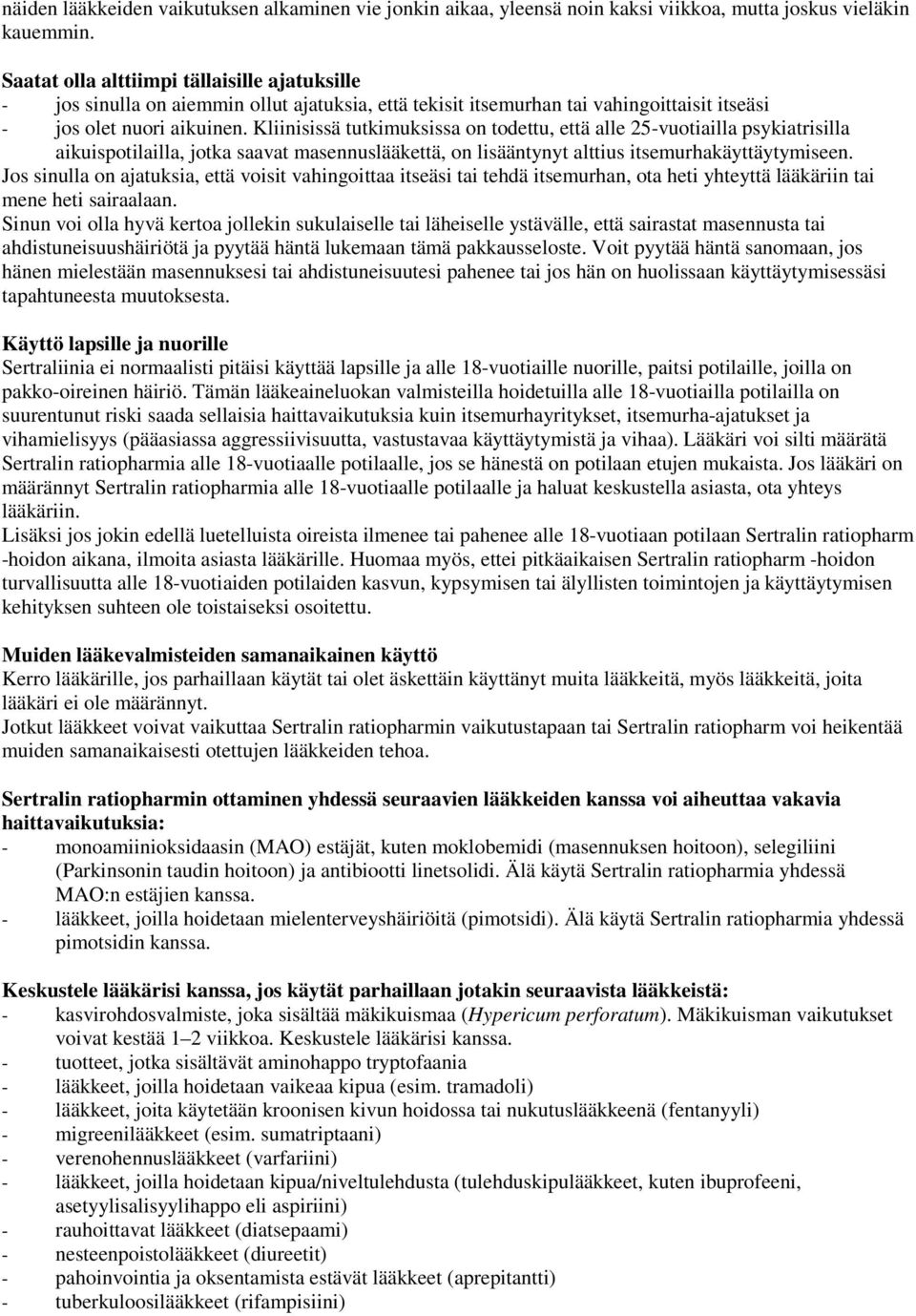 näiden lääkkeiden vaikutuksen alkaminen vie jonkin aikaa, yleensä noin kaksi viikkoa, mutta joskus vieläkin kauemmin.

Saatat olla alttiimpi tällaisille ajatuksille
- jos sinulla on aiemmin ollut ajatuksia, että tekisit itsemurhan tai vahingoittaisit itseäsi
- jos olet nuori aikuinen. Kliinisissä tutkimuksissa on todettu, että alle 25-vuotiailla psykiatrisilla aikuispotilailla, jotka saavat masennuslääkettä, on lisääntynyt alttius itsemurhakäyttäytymiseen.
Jos sinulla on ajatuksia, että voisit vahingoittaa itseäsi tai tehdä itsemurhan, ota heti yhteyttä lääkäriin tai mene heti sairaalaan.
Sinun voi olla hyvä kertoa jollekin sukulaiselle tai läheiselle ystävälle, että sairastat masennusta tai ahdistuneisuushäiriötä ja pyytää häntä lukemaan tämä pakkausseloste. Voit pyytää häntä sanomaan, jos hänen mielestään masennuksesi tai ahdistuneisuutesi pahenee tai jos hän on huolissaan käyttäytymisessäsi tapahtuneesta muutoksesta.

Käyttö lapsille ja nuorille
Sertraliinia ei normaalisti pitäisi käyttää lapsille ja alle 18-vuotiaille nuorille, paitsi potilaille, joilla on pakko-oireinen häiriö. Tämän lääkeaineluokan valmisteilla hoidetuilla alle 18-vuotiailla potilailla on suurentunut riski saada sellaisia haittavaikutuksia kuin itsemurhayritykset, itsemurha-ajatukset ja vihamielisyys (pääasiassa aggressiivisuutta, vastustavaa käyttäytymistä ja vihaa). Lääkäri voi silti määrätä Sertralin ratiopharmia alle 18-vuotiaalle potilaalle, jos se hänestä on potilaan etujen mukaista. Jos lääkäri on määrännyt Sertralin ratiopharmia alle 18-vuotiaalle potilaalle ja haluat keskustella asiasta, ota yhteys lääkäriin.
Lisäksi jos jokin edellä luetelluista oireista ilmenee tai pahenee alle 18-vuotiaan potilaan Sertralin ratiopharm -hoidon aikana, ilmoita asiasta lääkärille. Huomaa myös, ettei pitkäaikaisen Sertralin ratiopharm -hoidon turvallisuutta alle 18-vuotiaiden potilaiden kasvun, kypsymisen tai älyllisten toimintojen ja käyttäytymisen kehityksen suhteen ole toistaiseksi osoitettu.

Muiden lääkevalmisteiden samanaikainen käyttö
Kerro lääkärille, jos parhaillaan käytät tai olet äskettäin käyttänyt muita lääkkeitä, myös lääkkeitä, joita lääkäri ei ole määrännyt.
Jotkut lääkkeet voivat vaikuttaa Sertralin ratiopharmin vaikutustapaan tai Sertralin ratiopharm voi heikentää muiden samanaikaisesti otettujen lääkkeiden tehoa.

Sertralin ratiopharmin ottaminen yhdessä seuraavien lääkkeiden kanssa voi aiheuttaa vakavia haittavaikutuksia:
- monoamiinioksidaasin (MAO) estäjät, kuten moklobemidi (masennuksen hoitoon), selegiliini (Parkinsonin taudin hoitoon) ja antibiootti linetsolidi. Älä käytä Sertralin ratiopharmia yhdessä MAO:n estäjien kanssa.
- lääkkeet, joilla hoidetaan mielenterveyshäiriöitä (pimotsidi). Älä käytä Sertralin ratiopharmia yhdessä pimotsidin kanssa.

Keskustele lääkärisi kanssa, jos käytät parhaillaan jotakin seuraavista lääkkeistä:
- kasvirohdosvalmiste, joka sisältää mäkikuismaa (Hypericum perforatum). Mäkikuisman vaikutukset voivat kestää 1–2 viikkoa. Keskustele lääkärisi kanssa.
- tuotteet, jotka sisältävät aminohappo tryptofaania
- lääkkeet, joilla hoidetaan vaikeaa kipua (esim. tramadoli)
- lääkkeet, joita käytetään kroonisen kivun hoidossa tai nukutuslääkkeenä (fentanyyli)
- migreenilääkkeet (esim. sumatriptaani)
- verenohennuslääkkeet (varfariini)
- lääkkeet, joilla hoidetaan kipua/niveltulehdusta (tulehduskipulääkkeet, kuten ibuprofeeni, asetyylisalisyylihappo eli aspiriini)
- rauhoittavat lääkkeet (diatsepaami)
- nesteenpoistolääkkeet (diureetit)
- pahoinvointia ja oksentamista estävät lääkkeet (aprepitantti)
- tuberkuloosilääkkeet (rifampisiini)